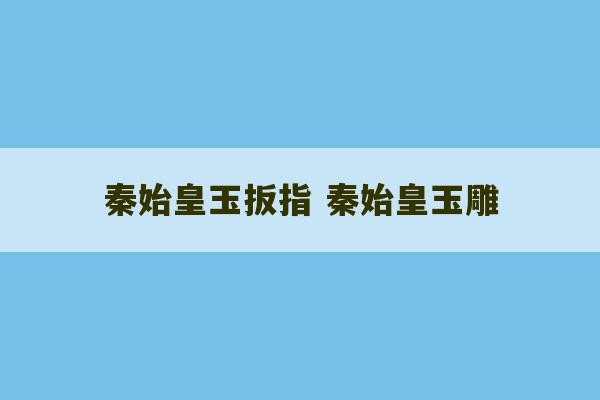 秦始皇玉扳指 秦始皇玉雕